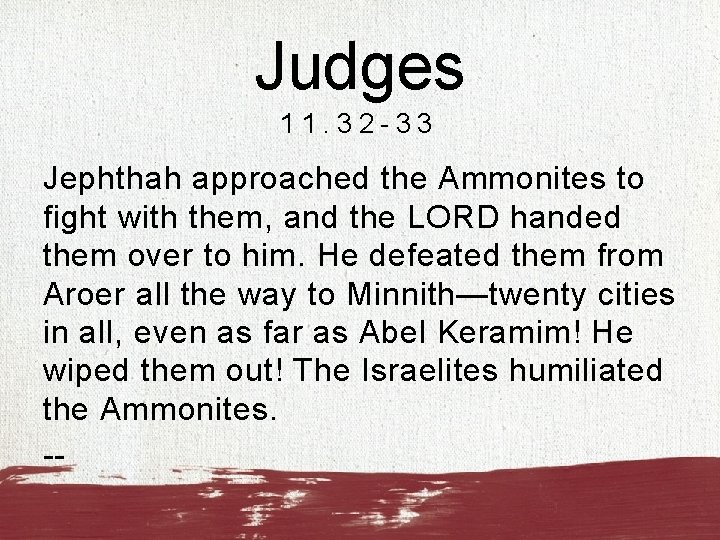 Judges
11.32-33

Jephthah approached the Ammonites to fight with them, and the LORD handed them over to him. He defeated them from Aroer all the way to Minnith—twenty cities in all, even as far as Abel Keramim! He wiped them out! The Israelites humiliated the Ammonites.

--